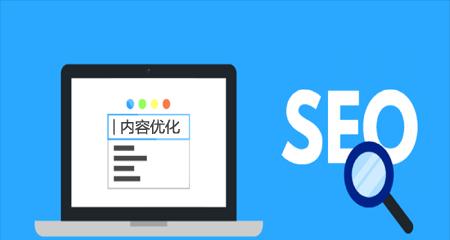 内容优化

SEO